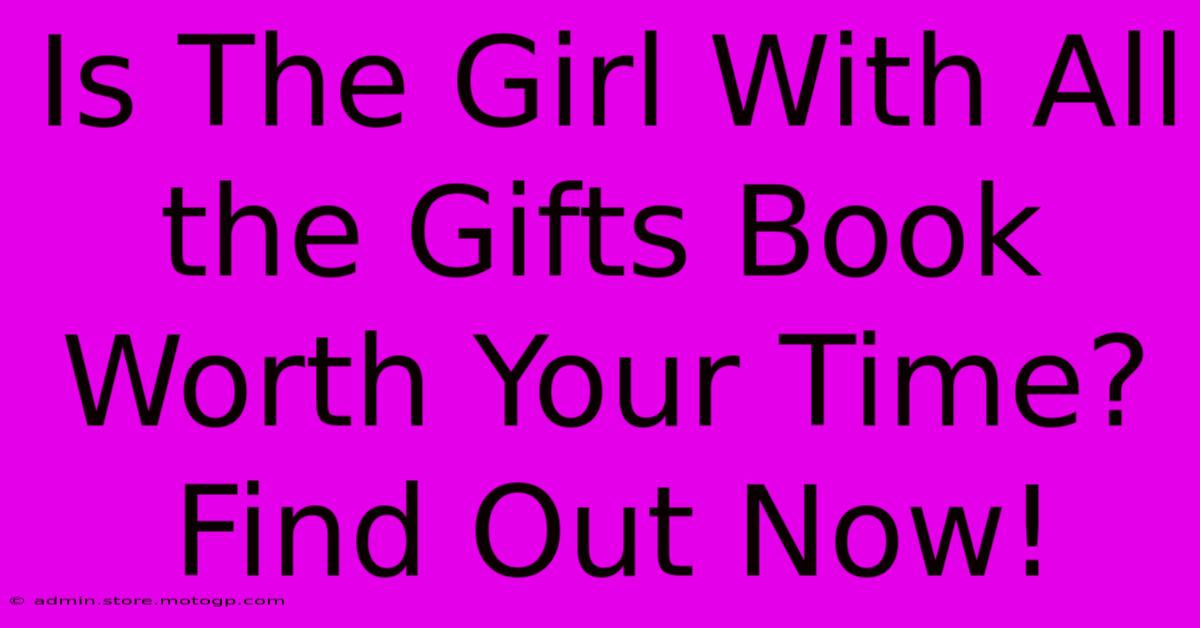 Is The Girl With All the Gifts Book Worth Your Time? Find Out Now!

© admin.store.motogp.com